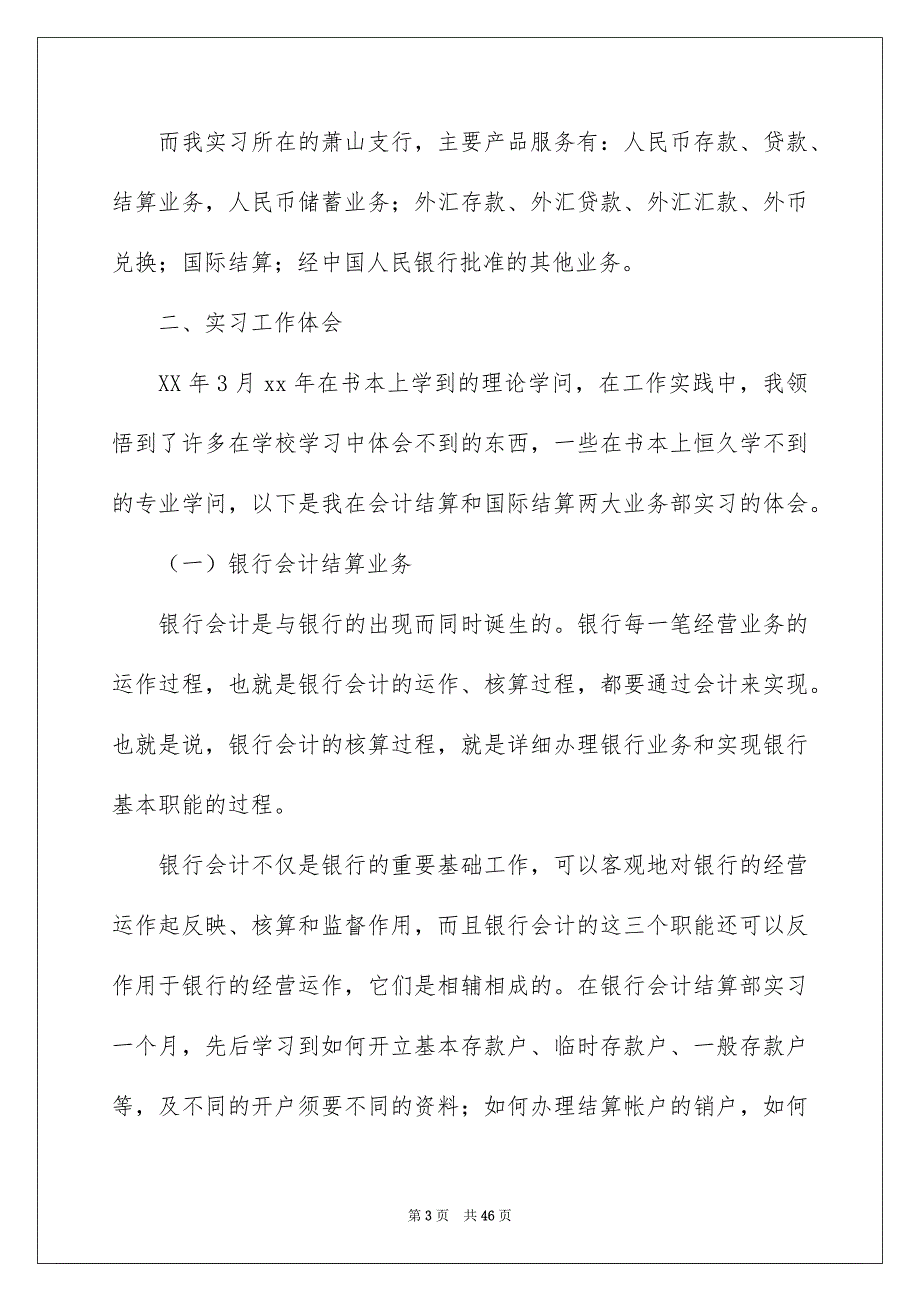 而我实习所在的萧山支行，主要产品服务有：人民币存款、贷款、结算业务，人民币储蓄业务；外汇存款、外汇贷款、外汇汇款、外币兑换；国际结算；经中国人民银行批准的其他业务。

二、实习工作体会

XX 年 3 月 xx 年在书本上学到的理论学问，在工作实践中，我领悟到了许多在学校学习中体会不到的东西，一些在书本上恒久学不到的专业学问，以下是我在会计结算和国际结算两大业务部实习的体会。

（一）银行会计结算业务

银行会计是与银行的出现而同时诞生的。银行每一笔经营业务的运作过程，也就是银行会计的运作、核算过程，都要通过会计来实现。也就是说，银行会计的核算过程，就是详细办理银行业务和实现银行基本职能的过程。

银行会计不仅是银行的重要基础工作，可以客观地对银行的经营运作起反映、核算和监督作用，而且银行会计的这三个职能还可以反作用于银行的经营运作，它们是相辅相成的。在银行会计结算部实习一个月，先后学习到如何开立基本存款户、临时存款户、一般存款户等，及不同的开户须要不同的资料；如何办理结算帐户的销户，如何

第 3 页　共 46 页